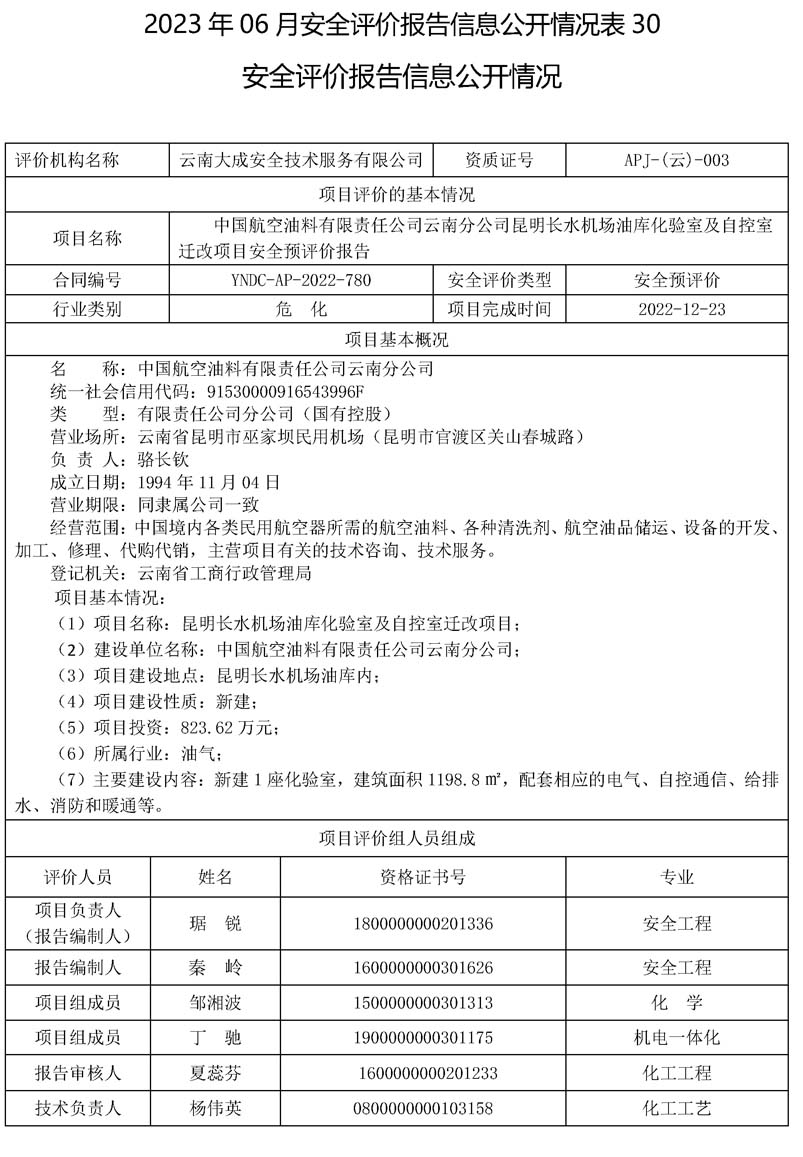 2023 年 06 月安全评价报告信息公开情况表 30

安全评价报告信息公开情况

| 评价机构名称 | 云南大成安全技术服务有限公司 | 资质证号 | APJ-(云)-003 |
|---|---|---|---|
| 项目评价的基本情况 | | | |
| 项目名称 | 中国航空油料有限责任公司云南分公司昆明长水机场油库化验室及自控室迁改项目安全预评价报告 | | |
| 合同编号 | YNDC-AP-2022-780 | 安全评价类型 | 安全预评价 |
| 行业类别 | 危 化 | 项目完成时间 | 2022-12-23 |

项目基本概况

名 称：中国航空油料有限责任公司云南分公司
统一社会信用代码：91530000916543996F
类 型：有限责任公司分公司（国有控股）
营业场所：云南省昆明市巫家坝民用机场（昆明市官渡区关山春城路）
负 责 人：骆长钦
成立日期：1994 年 11 月 04 日
营业期限：同隶属公司一致
经营范围：中国境内各类民用航空器所需的航空油料、各种清洗剂、航空油品储运、设备的开发、加工、修理、代购代销，主营项目有关的技术咨询、技术服务。
登记机关：云南省工商行政管理局
项目基本情况：
（1）项目名称：昆明长水机场油库化验室及自控室迁改项目；
（2）建设单位名称：中国航空油料有限责任公司云南分公司；
（3）项目建设地点：昆明长水机场油库内；
（4）项目建设性质：新建；
（5）项目投资：823.62 万元；
（6）所属行业：油气；
（7）主要建设内容：新建 1 座化验室，建筑面积 1198.8 ㎡，配套相应的电气、自控通信、给排水、消防和暖通等。

项目评价组人员组成

| 评价人员 | 姓名 | 资格证书号 | 专业 |
|---|---|---|---|
| 项目负责人（报告编制人） | 琚 锐 | 1800000000201336 | 安全工程 |
| 报告编制人 | 秦 岭 | 1600000000301626 | 安全工程 |
| 项目组成员 | 邹湘波 | 1500000000301313 | 化 学 |
| 项目组成员 | 丁 驰 | 1900000000301175 | 机电一体化 |
| 报告审核人 | 夏蕊芬 | 1600000000201233 | 化工工程 |
| 技术负责人 | 杨伟英 | 0800000000103158 | 化工工艺 |